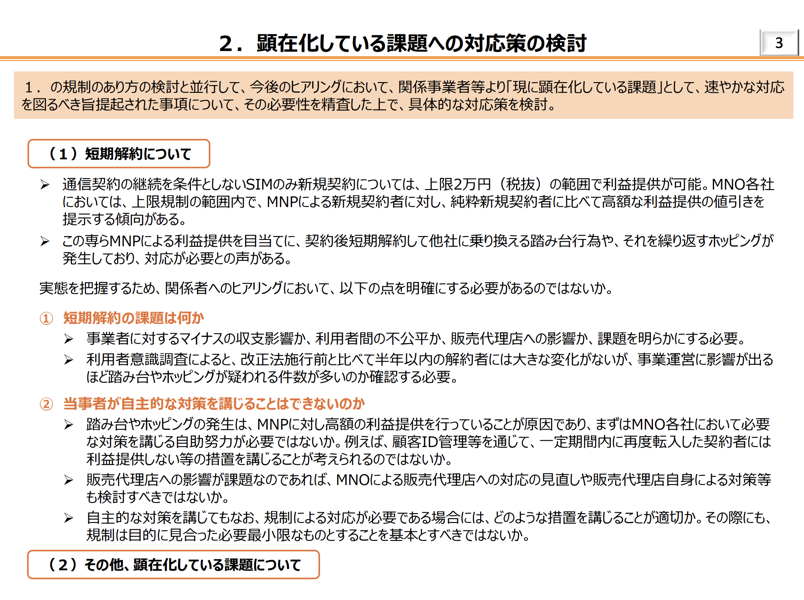 ２．顕在化している課題への対応策の検討

3

１．の規制のあり方の検討と並行して、今後のヒアリングにおいて、関係事業者等より「現に顕在化している課題」として、速やかな対応を図るべき旨提起された事項について、その必要性を精査した上で、具体的な対応策を検討。

（１）短期解約について

➢ 通信契約の継続を条件としないSIMのみ新規契約については、上限2万円（税抜）の範囲で利益提供が可能。MNO各社においては、上限規制の範囲内で、MNPによる新規契約者に対し、純粋新規契約者に比べて高額な利益提供の値引きを提示する傾向がある。

➢ この専らMNPによる利益提供を目当てに、契約後短期解約して他社に乗り換える踏み台行為や、それを繰り返すホッピングが発生しており、対応が必要との声がある。

実態を把握するため、関係者へのヒアリングにおいて、以下の点を明確にする必要があるのではないか。

① 短期解約の課題は何か

➢ 事業者に対するマイナスの収支影響か、利用者間の不公平か、販売代理店への影響か、課題を明らかにする必要。

➢ 利用者意識調査によると、改正法施行前と比べて半年以内の解約者には大きな変化がないが、事業運営に影響が出るほど踏み台やホッピングが疑われる件数が多いのか確認する必要。

② 当事者が自主的な対策を講じることはできないのか

➢ 踏み台やホッピングの発生は、MNPに対し高額の利益提供を行っていることが原因であり、まずはMNO各社において必要な対策を講じる自助努力が必要ではないか。例えば、顧客ID管理等を通じて、一定期間内に再度転入した契約者には利益提供しない等の措置を講じることが考えられるのではないか。

➢ 販売代理店への影響が課題なのであれば、MNOによる販売代理店への対応の見直しや販売代理店自身による対策等も検討すべきではないか。

➢ 自主的な対策を講じてもなお、規制による対応が必要である場合には、どのような措置を講じることが適切か。その際にも、規制は目的に見合った必要最小限なものとすることを基本とすべきではないか。

（２）その他、顕在化している課題について